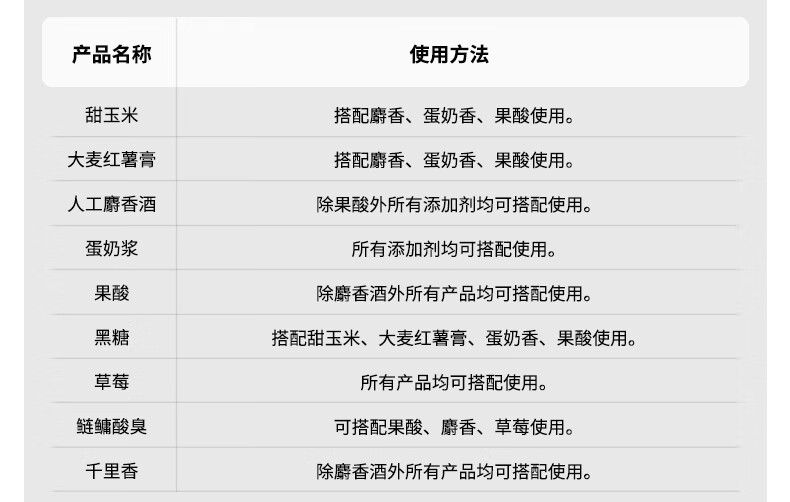 | 产品名称 | 使用方法 |
|---|---|
| 甜玉米 | 搭配麝香、蛋奶香、果酸使用。 |
| 大麦红薯膏 | 搭配麝香、蛋奶香、果酸使用。 |
| 人工麝香酒 | 除果酸外所有添加剂均可搭配使用。 |
| 蛋奶浆 | 所有添加剂均可搭配使用。 |
| 果酸 | 除麝香酒外所有产品均可搭配使用。 |
| 黑糖 | 搭配甜玉米、大麦红薯膏、蛋奶香、果酸使用。 |
| 草莓 | 所有产品均可搭配使用。 |
| 鲢鳙酸臭 | 可搭配果酸、麝香、草莓使用。 |
| 千里香 | 除麝香酒外所有产品均可搭配使用。 |